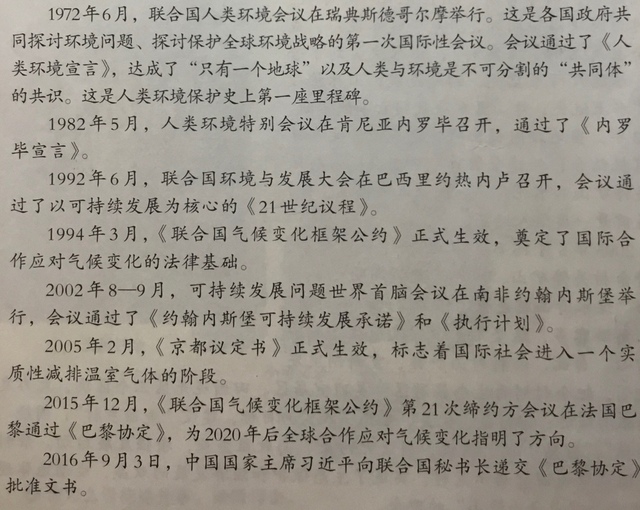 1972年6月，联合国人类环境会议在瑞典斯德哥尔摩举行。这是各国政府共同探讨环境问题、探讨保护全球环境战略的第一次国际性会议。会议通过了《人类环境宣言》，达成了“只有一个地球”以及人类与环境是不可分割的“共同体”的共识。这是人类环境保护史上第一座里程碑。

1982年5月，人类环境特别会议在肯尼亚内罗毕召开，通过了《内罗毕宣言》。

1992年6月，联合国环境与发展大会在巴西里约热内卢召开，会议通过了以可持续发展为核心的《21世纪议程》。

1994年3月，《联合国气候变化框架公约》正式生效，奠定了国际合作应对气候变化的法律基础。

2002年8—9月，可持续发展问题世界首脑会议在南非约翰内斯堡举行，会议通过了《约翰内斯堡可持续发展承诺》和《执行计划》。

2005年2月，《京都议定书》正式生效，标志着国际社会进入一个实质性减排温室气体的阶段。

2015年12月，《联合国气候变化框架公约》第21次缔约方会议在法国巴黎通过《巴黎协定》，为2020年后全球合作应对气候变化指明了方向。

2016年9月3日，中国国家主席习近平向联合国秘书长递交《巴黎协定》批准文书。